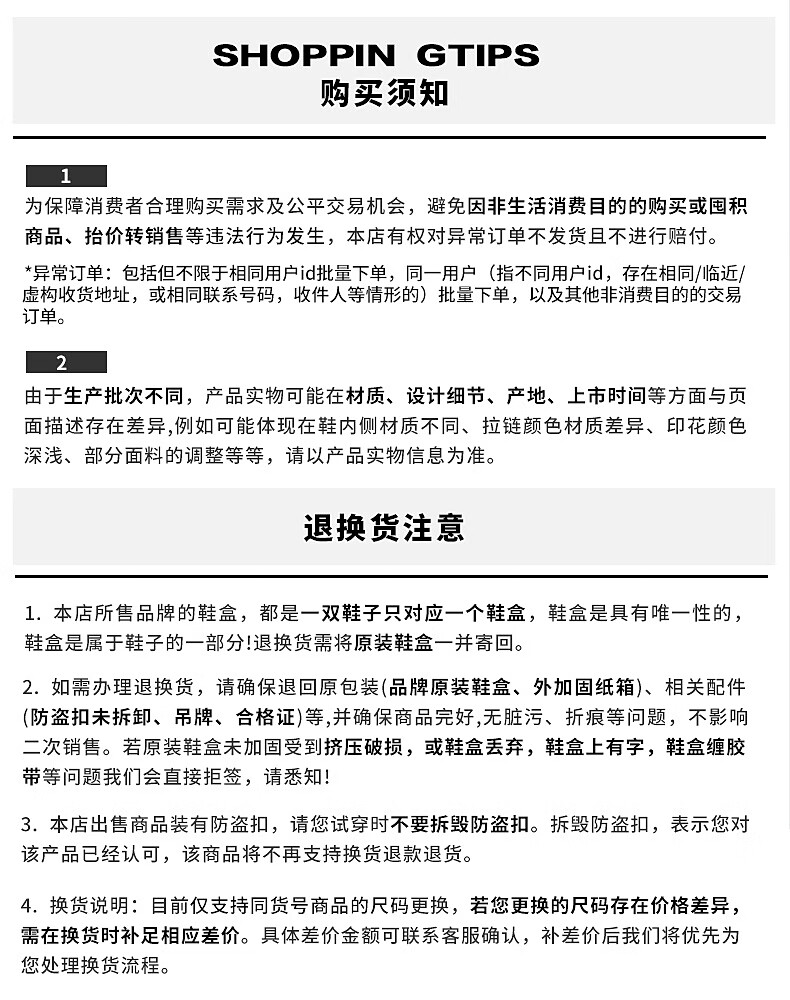 SHOPPIN GTIPS
购买须知

1

为保障消费者合理购买需求及公平交易机会，避免因非生活消费目的的购买或囤积商品、抬价转销售等违法行为发生，本店有权对异常订单不发货且不进行赔付。

*异常订单：包括但不限于相同用户id批量下单，同一用户（指不同用户id，存在相同/临近/虚构收货地址，或相同联系号码，收件人等情形的）批量下单，以及其他非消费目的的交易订单。

2

由于生产批次不同，产品实物可能在材质、设计细节、产地、上市时间等方面与页面描述存在差异,例如可能体现在鞋内侧材质不同、拉链颜色材质差异、印花颜色深浅、部分面料的调整等等，请以产品实物信息为准。

退换货注意

1. 本店所售品牌的鞋盒，都是一双鞋子只对应一个鞋盒，鞋盒是具有唯一性的，鞋盒是属于鞋子的一部分!退换货需将原装鞋盒一并寄回。

2. 如需办理退换货，请确保退回原包装(品牌原装鞋盒、外加固纸箱)、相关配件(防盗扣未拆卸、吊牌、合格证)等,并确保商品完好,无脏污、折痕等问题，不影响二次销售。若原装鞋盒未加固受到挤压破损，或鞋盒丢弃，鞋盒上有字，鞋盒缠胶带等问题我们会直接拒签，请悉知!

3. 本店出售商品装有防盗扣，请您试穿时不要拆毁防盗扣。拆毁防盗扣，表示您对该产品已经认可，该商品将不再支持换货退款退货。

4. 换货说明：目前仅支持同货号商品的尺码更换，若您更换的尺码存在价格差异，需在换货时补足相应差价。具体差价金额可联系客服确认，补差价后我们将优先为您处理换货流程。